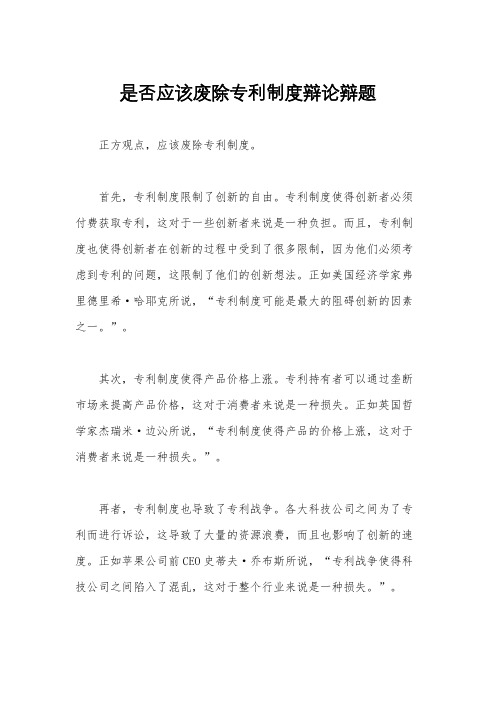 是否应该废除专利制度辩论辩题

正方观点，应该废除专利制度。

首先，专利制度限制了创新的自由。专利制度使得创新者必须付费获取专利，这对于一些创新者来说是一种负担。而且，专利制度也使得创新者在创新的过程中受到了很多限制，因为他们必须考虑到专利的问题，这限制了他们的创新想法。正如美国经济学家弗里德里希·哈耶克所说，“专利制度可能是最大的阻碍创新的因素之一。”。

其次，专利制度使得产品价格上涨。专利持有者可以通过垄断市场来提高产品价格，这对于消费者来说是一种损失。正如英国哲学家杰瑞米·边沁所说，“专利制度使得产品的价格上涨，这对于消费者来说是一种损失。”。

再者，专利制度也导致了专利战争。各大科技公司之间为了专利而进行诉讼，这导致了大量的资源浪费，而且也影响了创新的速度。正如苹果公司前CEO史蒂夫·乔布斯所说，“专利战争使得科技公司之间陷入了混乱，这对于整个行业来说是一种损失。”。